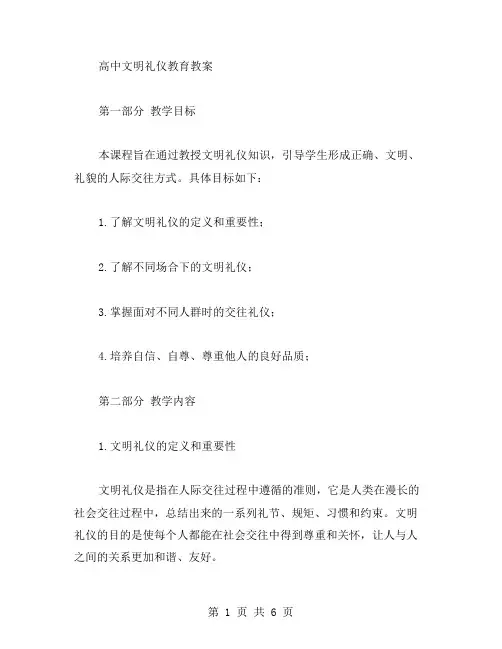 高中文明礼仪教育教案

第一部分 教学目标

本课程旨在通过教授文明礼仪知识，引导学生形成正确、文明、礼貌的人际交往方式。具体目标如下：

1.了解文明礼仪的定义和重要性；

2.了解不同场合下的文明礼仪；

3.掌握面对不同人群时的交往礼仪；

4.培养自信、自尊、尊重他人的良好品质；

第二部分 教学内容

1.文明礼仪的定义和重要性

文明礼仪是指在人际交往过程中遵循的准则，它是人类在漫长的社会交往过程中，总结出来的一系列礼节、规矩、习惯和约束。文明礼仪的目的是使每个人都能在社会交往中得到尊重和关怀，让人与人之间的关系更加和谐、友好。

第 1 页 共 6 页